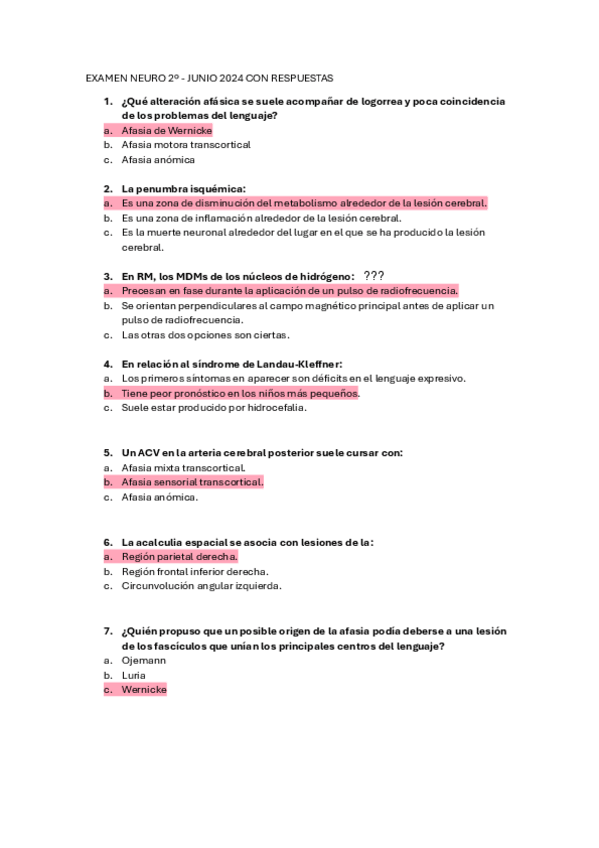 EXAMEN NEURO 2º - JUNIO 2024 CON RESPUESTAS

1. ¿Qué alteración afásica se suele acompañar de logorrea y poca coincidencia de los problemas del lenguaje?
a. Afasia de Wernicke
b. Afasia motora transcortical
c. Afasia anómica

2. La penumbra isquémica:
a. Es una zona de disminución del metabolismo alrededor de la lesión cerebral.
b. Es una zona de inflamación alrededor de la lesión cerebral.
c. Es la muerte neuronal alrededor del lugar en el que se ha producido la lesión cerebral.

3. En RM, los MDMs de los núcleos de hidrógeno: ???
a. Precesan en fase durante la aplicación de un pulso de radiofrecuencia.
b. Se orientan perpendiculares al campo magnético principal antes de aplicar un pulso de radiofrecuencia.
c. Las otras dos opciones son ciertas.

4. En relación al síndrome de Landau-Kleffner:
a. Los primeros síntomas en aparecer son déficits en el lenguaje expresivo.
b. Tiene peor pronóstico en los niños más pequeños.
c. Suele estar producido por hidrocefalia.

5. Un ACV en la arteria cerebral posterior suele cursar con:
a. Afasia mixta transcortical.
b. Afasia sensorial transcortical.
c. Afasia anómica.

6. La acalculia espacial se asocia con lesiones de la:
a. Región parietal derecha.
b. Región frontal inferior derecha.
c. Circunvolución angular izquierda.

7. ¿Quién propuso que un posible origen de la afasia podía deberse a una lesión de los fascículos que unían los principales centros del lenguaje?
a. Ojemann
b. Luria
c. Wernicke